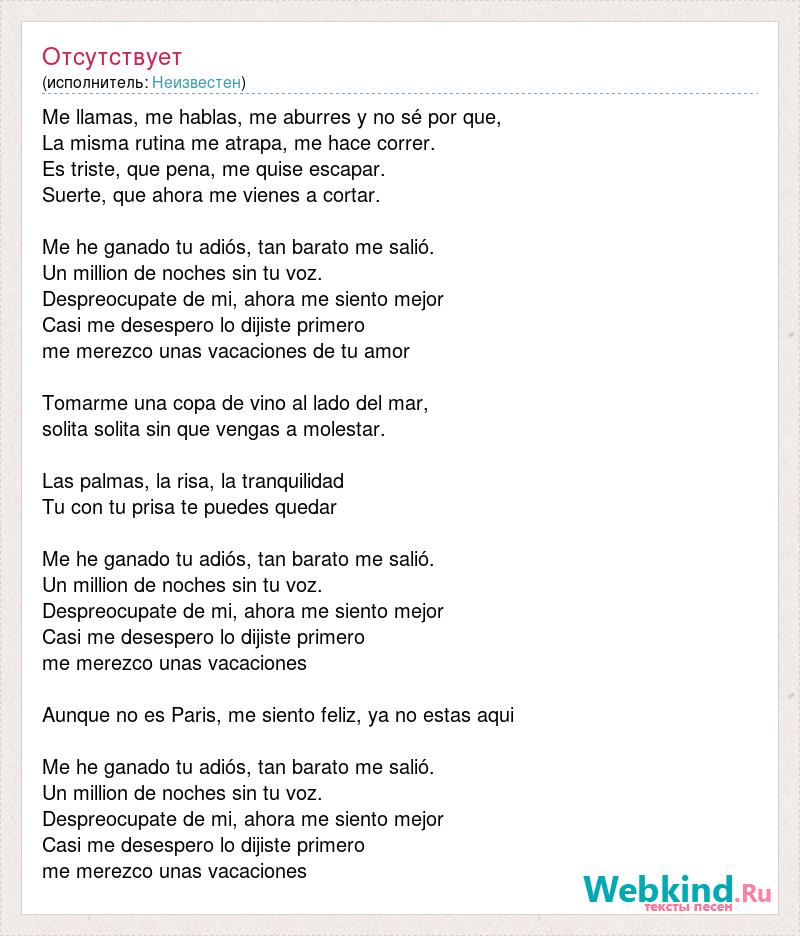 Отсутствует
(исполнитель: Неизвестен)

Me llamas, me hablas, me aburres y no sé por que,
La misma rutina me atrapa, me hace correr.
Es triste, que pena, me quise escapar.
Suerte, que ahora me vienes a cortar.

Me he ganado tu adiós, tan barato me salió.
Un million de noches sin tu voz.
Despreocupate de mi, ahora me siento mejor
Casi me desespero lo dijiste primero
me merezco unas vacaciones de tu amor

Tomarme una copa de vino al lado del mar,
solita solita sin que vengas a molestar.

Las palmas, la risa, la tranquilidad
Tu con tu prisa te puedes quedar

Me he ganado tu adiós, tan barato me salió.
Un million de noches sin tu voz.
Despreocupate de mi, ahora me siento mejor
Casi me desespero lo dijiste primero
me merezco unas vacaciones

Aunque no es Paris, me siento feliz, ya no estas aqui

Me he ganado tu adiós, tan barato me salió.
Un million de noches sin tu voz.
Despreocupate de mi, ahora me siento mejor
Casi me desespero lo dijiste primero
me merezco unas vacaciones

Webkind.Ru
тексты песен